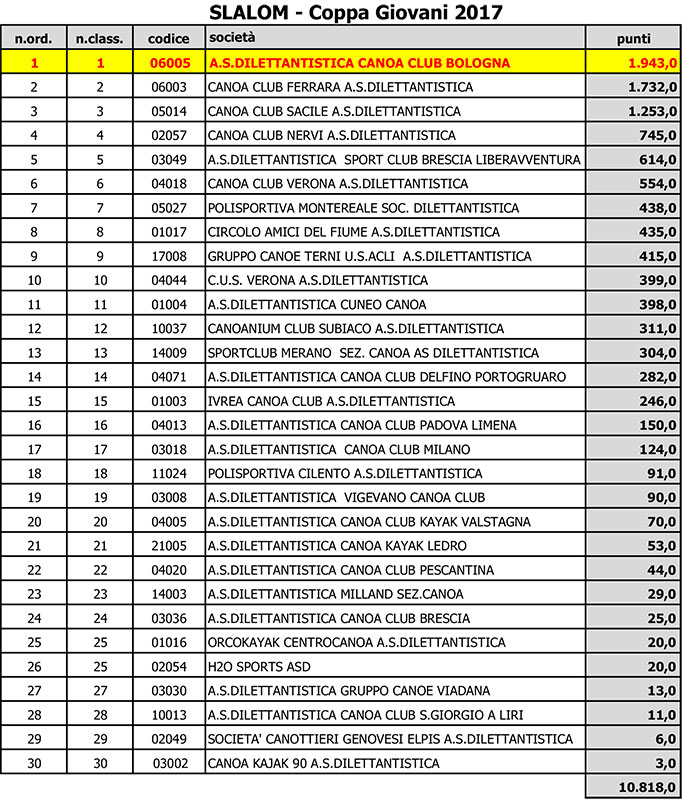 SLALOM - Coppa Giovani 2017

| n.ord. | n.class. | codice | società | punti |
|---|---|---|---|---|
| 1 | 1 | 06005 | A.S.DILETTANTISTICA CANOA CLUB BOLOGNA | 1.943,0 |
| 2 | 2 | 06003 | CANOA CLUB FERRARA A.S.DILETTANTISTICA | 1.732,0 |
| 3 | 3 | 05014 | CANOA CLUB SACILE A.S.DILETTANTISTICA | 1.253,0 |
| 4 | 4 | 02057 | CANOA CLUB NERVI A.S.DILETTANTISTICA | 745,0 |
| 5 | 5 | 03049 | A.S.DILETTANTISTICA SPORT CLUB BRESCIA LIBERAVVENTURA | 614,0 |
| 6 | 6 | 04018 | CANOA CLUB VERONA A.S.DILETTANTISTICA | 554,0 |
| 7 | 7 | 05027 | POLISPORTIVA MONTEREALE SOC. DILETTANTISTICA | 438,0 |
| 8 | 8 | 01017 | CIRCOLO AMICI DEL FIUME A.S.DILETTANTISTICA | 435,0 |
| 9 | 9 | 17008 | GRUPPO CANOE TERNI U.S.ACLI A.S.DILETTANTISTICA | 415,0 |
| 10 | 10 | 04044 | C.U.S. VERONA A.S.DILETTANTISTICA | 399,0 |
| 11 | 11 | 01004 | A.S.DILETTANTISTICA CUNEO CANOA | 398,0 |
| 12 | 12 | 10037 | CANOANIUM CLUB SUBIACO A.S.DILETTANTISTICA | 311,0 |
| 13 | 13 | 14009 | SPORTCLUB MERANO SEZ. CANOA AS DILETTANTISTICA | 304,0 |
| 14 | 14 | 04071 | A.S.DILETTANTISTICA CANOA CLUB DELFINO PORTOGRUARO | 282,0 |
| 15 | 15 | 01003 | IVREA CANOA CLUB A.S.DILETTANTISTICA | 246,0 |
| 16 | 16 | 04013 | A.S.DILETTANTISTICA CANOA CLUB PADOVA LIMENA | 150,0 |
| 17 | 17 | 03018 | A.S.DILETTANTISTICA CANOA CLUB MILANO | 124,0 |
| 18 | 18 | 11024 | POLISPORTIVA CILENTO A.S.DILETTANTISTICA | 91,0 |
| 19 | 19 | 03008 | A.S.DILETTANTISTICA VIGEVANO CANOA CLUB | 90,0 |
| 20 | 20 | 04005 | A.S.DILETTANTISTICA CANOA CLUB KAYAK VALSTAGNA | 70,0 |
| 21 | 21 | 21005 | A.S.DILETTANTISTICA CANOA KAYAK LEDRO | 53,0 |
| 22 | 22 | 04020 | A.S.DILETTANTISTICA CANOA CLUB PESCANTINA | 44,0 |
| 23 | 23 | 14003 | A.S.DILETTANTISTICA MILLAND SEZ.CANOA | 29,0 |
| 24 | 24 | 03036 | A.S.DILETTANTISTICA CANOA CLUB BRESCIA | 25,0 |
| 25 | 25 | 01016 | ORCOKAYAK CENTROCANOA A.S.DILETTANTISTICA | 20,0 |
| 26 | 25 | 02054 | H2O SPORTS ASD | 20,0 |
| 27 | 27 | 03030 | A.S.DILETTANTISTICA GRUPPO CANOE VIADANA | 13,0 |
| 28 | 28 | 10013 | A.S.DILETTANTISTICA CANOA CLUB S.GIORGIO A LIRI | 11,0 |
| 29 | 29 | 02049 | SOCIETA' CANOTTIERI GENOVESI ELPIS A.S.DILETTANTISTICA | 6,0 |
| 30 | 30 | 03002 | CANOA KAJAK 90 A.S.DILETTANTISTICA | 3,0 |
| | | | | 10.818,0 |